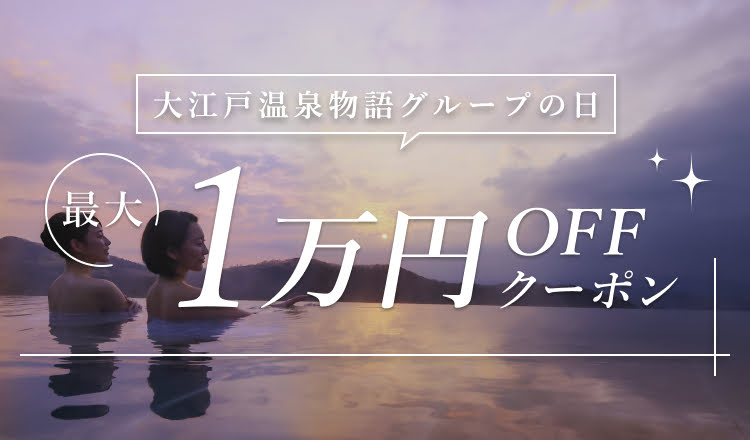 大江戸温泉物語グループの日

最大 1万円 OFF クーポン